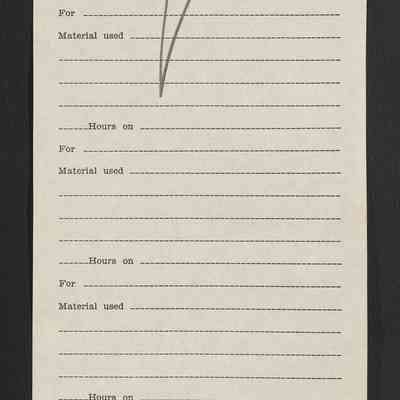 For ____

Material used ____

____

____

____

____ Hours on ____

For ____

Material used ____

____

____

____

____ Hours on ____

For ____

Material used ____

____

____

____

____ Hours on ____